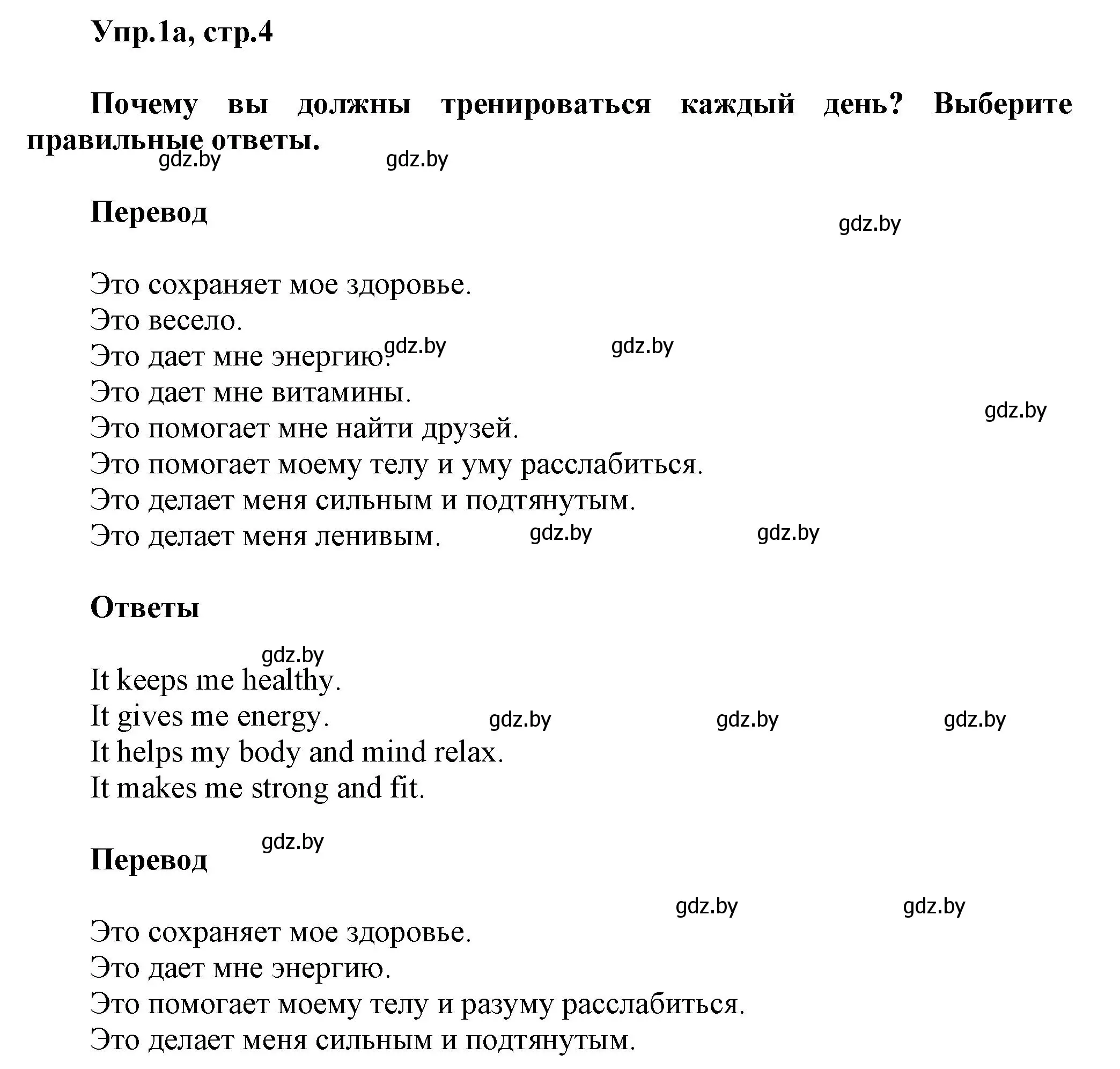 Упр.1а, стр.4

Почему вы должны тренироваться каждый день? Выберите правильные ответы.

gdz.by gdz.by

Перевод

gdz.by

Это сохраняет мое здоровье.
Это весело.
Это дает мне энергию.
gdz.by gdz.by
Это дает мне витамины.
gdz.by
Это помогает мне найти друзей.
Это помогает моему телу и уму расслабиться.
Это делает меня сильным и подтянутым.
Это делает меня ленивым. gdz.by gdz.by

Ответы

gdz.by

It keeps me healthy.
It gives me energy. gdz.by gdz.by gdz.by
It helps my body and mind relax.
It makes me strong and fit.

gdz.by

Перевод

gdz.by gdz.by

Это сохраняет мое здоровье.
Это дает мне энергию.
Это помогает моему телу и разуму расслабиться.
Это делает меня сильным и подтянутым.